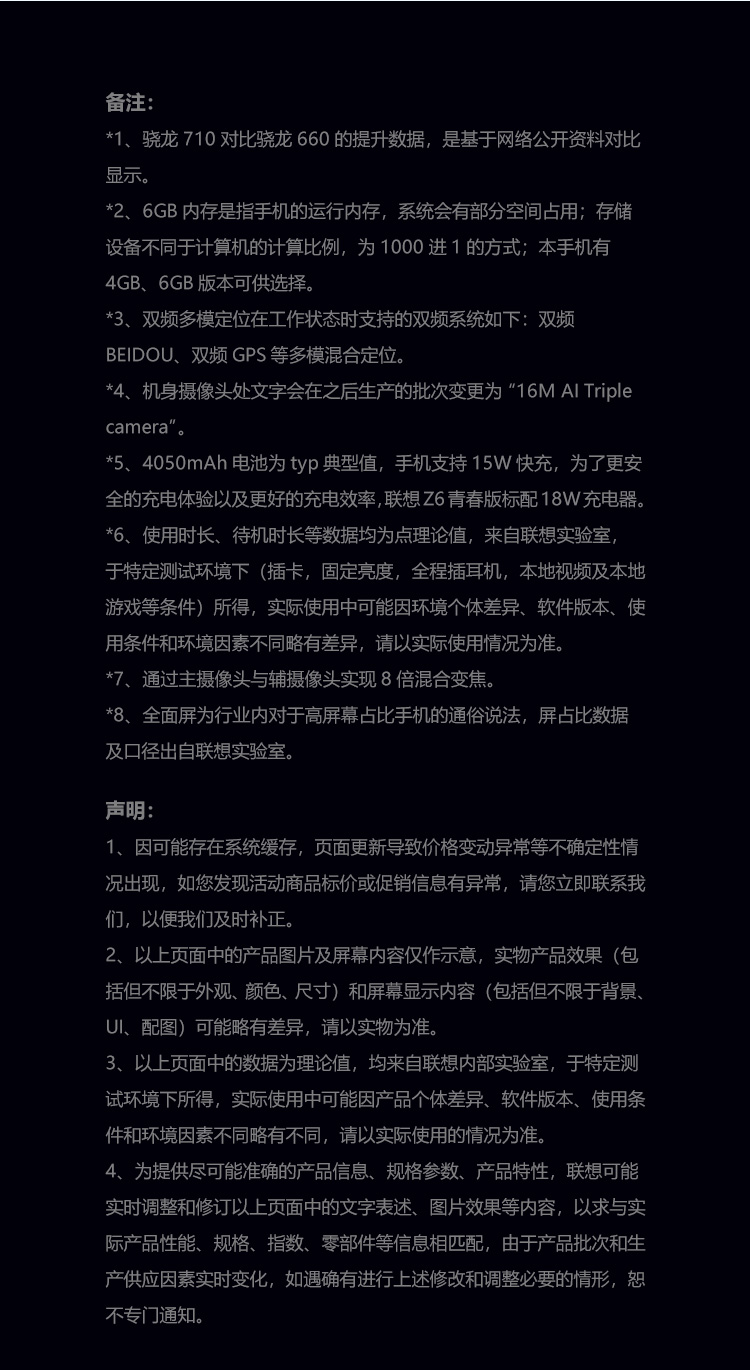 备注：

*1、骁龙 710 对比骁龙 660 的提升数据，是基于网络公开资料对比显示。

*2、6GB 内存是指手机的运行内存，系统会有部分空间占用；存储设备不同于计算机的计算比例，为 1000 进 1 的方式；本手机有 4GB、6GB 版本可供选择。

*3、双频多模定位在工作状态时支持的双频系统如下：双频 BEIDOU、双频 GPS 等多模混合定位。

*4、机身摄像头处文字会在之后生产的批次变更为 “16M AI Triple camera”。

*5、4050mAh 电池为 typ 典型值，手机支持 15W 快充，为了更安全的充电体验以及更好的充电效率，联想 Z6 青春版标配 18W 充电器。

*6、使用时长、待机时长等数据均为点理论值，来自联想实验室，于特定测试环境下（插卡，固定亮度，全程插耳机，本地视频及本地游戏等条件）所得，实际使用中可能因环境个体差异、软件版本、使用条件和环境因素不同略有差异，请以实际使用情况为准。

*7、通过主摄像头与辅摄像头实现 8 倍混合变焦。

*8、全面屏为行业内对于高屏幕占比手机的通俗说法，屏占比数据及口径出自联想实验室。

声明：

1、因可能存在系统缓存，页面更新导致价格变动异常等不确定性情况出现，如您发现活动商品标价或促销信息有异常，请您立即联系我们，以便我们及时补正。

2、以上页面中的产品图片及屏幕内容仅作示意，实物产品效果（包括但不限于外观、颜色、尺寸）和屏幕显示内容（包括但不限于背景、UI、配图）可能略有差异，请以实物为准。

3、以上页面中的数据为理论值，均来自联想内部实验室，于特定测试环境下所得，实际使用中可能因产品个体差异、软件版本、使用条件和环境因素不同略有不同，请以实际使用的情况为准。

4、为提供尽可能准确的产品信息、规格参数、产品特性，联想可能实时调整和修订以上页面中的文字表述、图片效果等内容，以求与实际产品性能、规格、指数、零部件等信息相匹配，由于产品批次和生产供应因素实时变化，如遇确有进行上述修改和调整必要的情形，恕不专门通知。